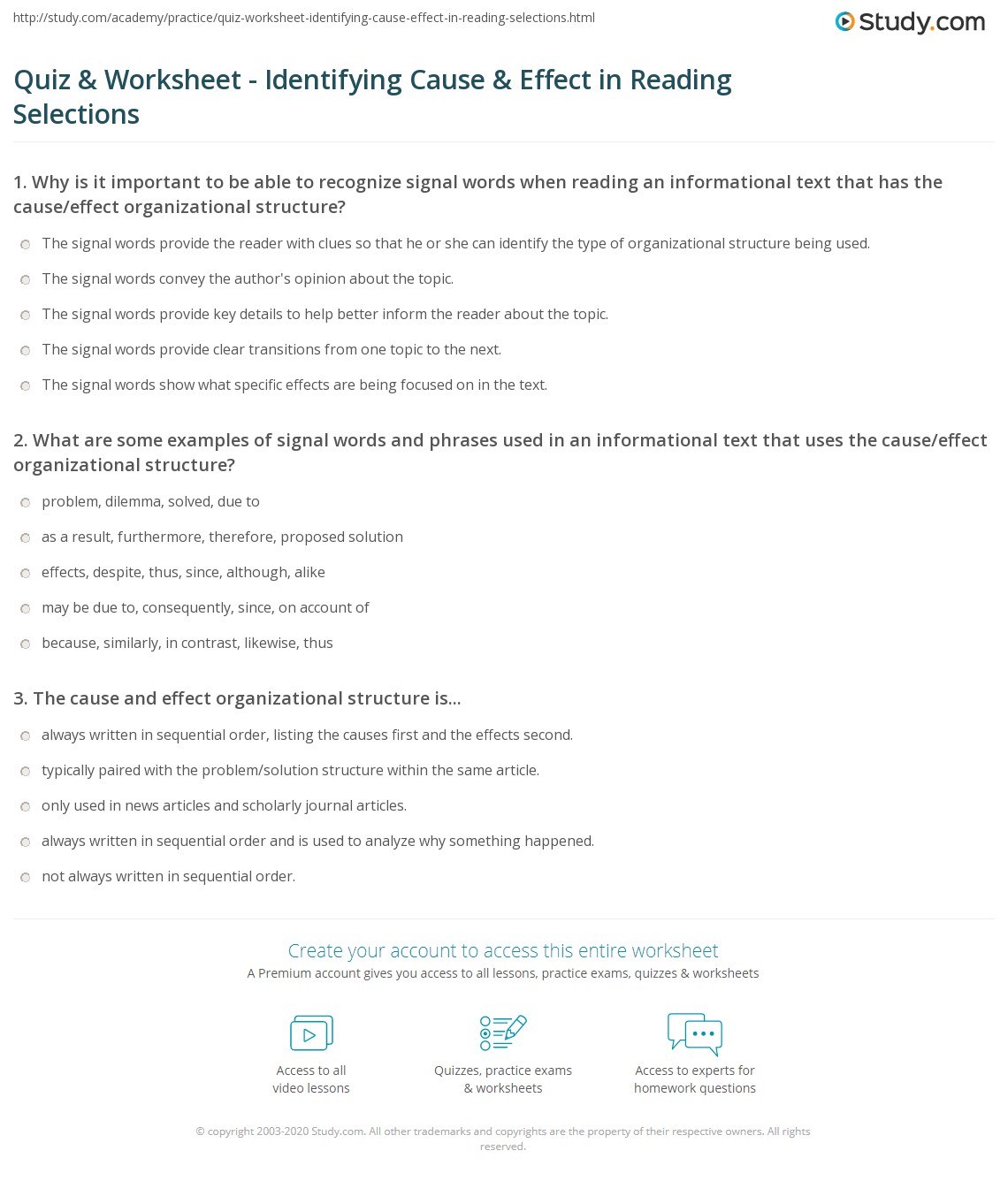 http://study.com/academy/practice/quiz-worksheet-identifying-cause-effect-in-reading-selections.html

Study.com

Quiz & Worksheet - Identifying Cause & Effect in Reading Selections

1. Why is it important to be able to recognize signal words when reading an informational text that has the cause/effect organizational structure?

The signal words provide the reader with clues so that he or she can identify the type of organizational structure being used.

The signal words convey the author's opinion about the topic.

The signal words provide key details to help better inform the reader about the topic.

The signal words provide clear transitions from one topic to the next.

The signal words show what specific effects are being focused on in the text.

2. What are some examples of signal words and phrases used in an informational text that uses the cause/effect organizational structure?

problem, dilemma, solved, due to

as a result, furthermore, therefore, proposed solution

effects, despite, thus, since, although, alike

may be due to, consequently, since, on account of

because, similarly, in contrast, likewise, thus

3. The cause and effect organizational structure is...

always written in sequential order, listing the causes first and the effects second.

typically paired with the problem/solution structure within the same article.

only used in news articles and scholarly journal articles.

always written in sequential order and is used to analyze why something happened.

not always written in sequential order.

Create your account to access this entire worksheet

A Premium account gives you access to all lessons, practice exams, quizzes & worksheets

Access to all video lessons

Quizzes, practice exams & worksheets

Access to experts for homework questions

© copyright 2003-2020 Study.com. All other trademarks and copyrights are the property of their respective owners. All rights reserved.